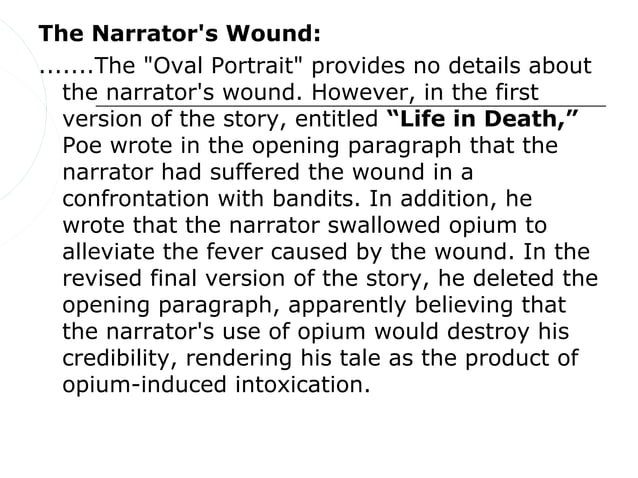 The Narrator's Wound:

.......The "Oval Portrait" provides no details about the narrator's wound. However, in the first version of the story, entitled "Life in Death," Poe wrote in the opening paragraph that the narrator had suffered the wound in a confrontation with bandits. In addition, he wrote that the narrator swallowed opium to alleviate the fever caused by the wound. In the revised final version of the story, he deleted the opening paragraph, apparently believing that the narrator's use of opium would destroy his credibility, rendering his tale as the product of opium-induced intoxication.